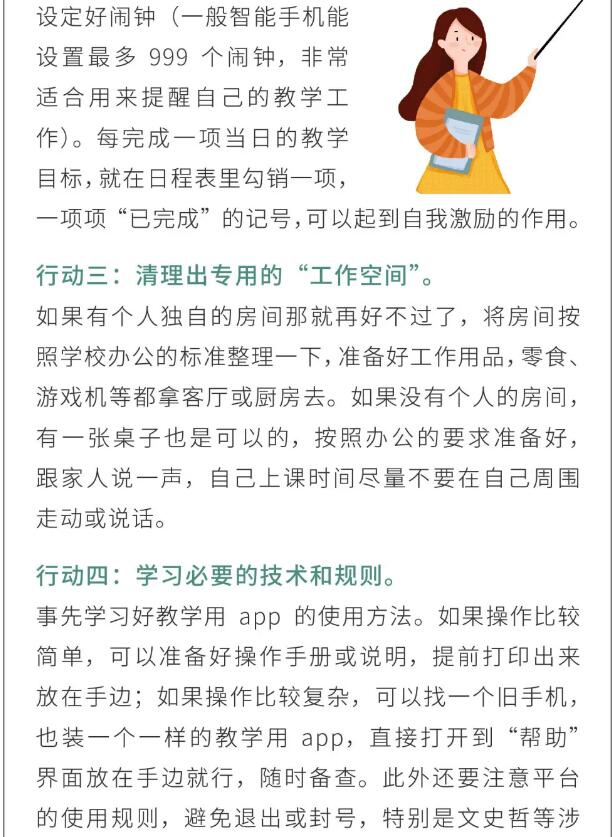 设定好闹钟（一般智能手机能设置最多 999 个闹钟，非常适合用来提醒自己的教学工作）。每完成一项当日的教学目标，就在日程表里勾销一项，一项项“已完成”的记号，可以起到自我激励的作用。

行动三：清理出专用的“工作空间”。
如果有个人独自的房间那就再好不过了，将房间按照学校办公的标准整理一下，准备好工作用品，零食、游戏机等都拿客厅或厨房去。如果没有个人的房间，有一张桌子也是可以的，按照办公的要求准备好，跟家人说一声，自己上课时间尽量不要在自己周围走动或说话。

行动四：学习必要的技术和规则。
事先学习好教学用 app 的使用方法。如果操作比较简单，可以准备好操作手册或说明，提前打印出来放在手边；如果操作比较复杂，可以找一个旧手机，也装一个一样的教学用 app，直接打开到“帮助”界面放在手边就行，随时备查。此外还要注意平台的使用规则，避免退出或封号，特别是文史哲等涉